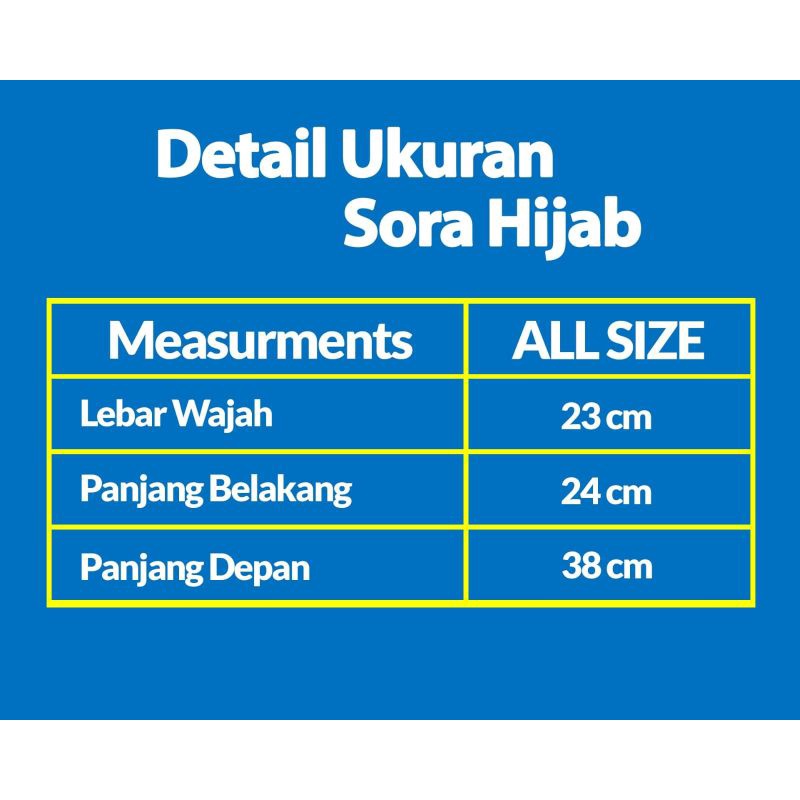 Detail Ukuran
Sora Hijab

| Measurments | ALL SIZE |
|---|---|
| Lebar Wajah | 23 cm |
| Panjang Belakang | 24 cm |
| Panjang Depan | 38 cm |